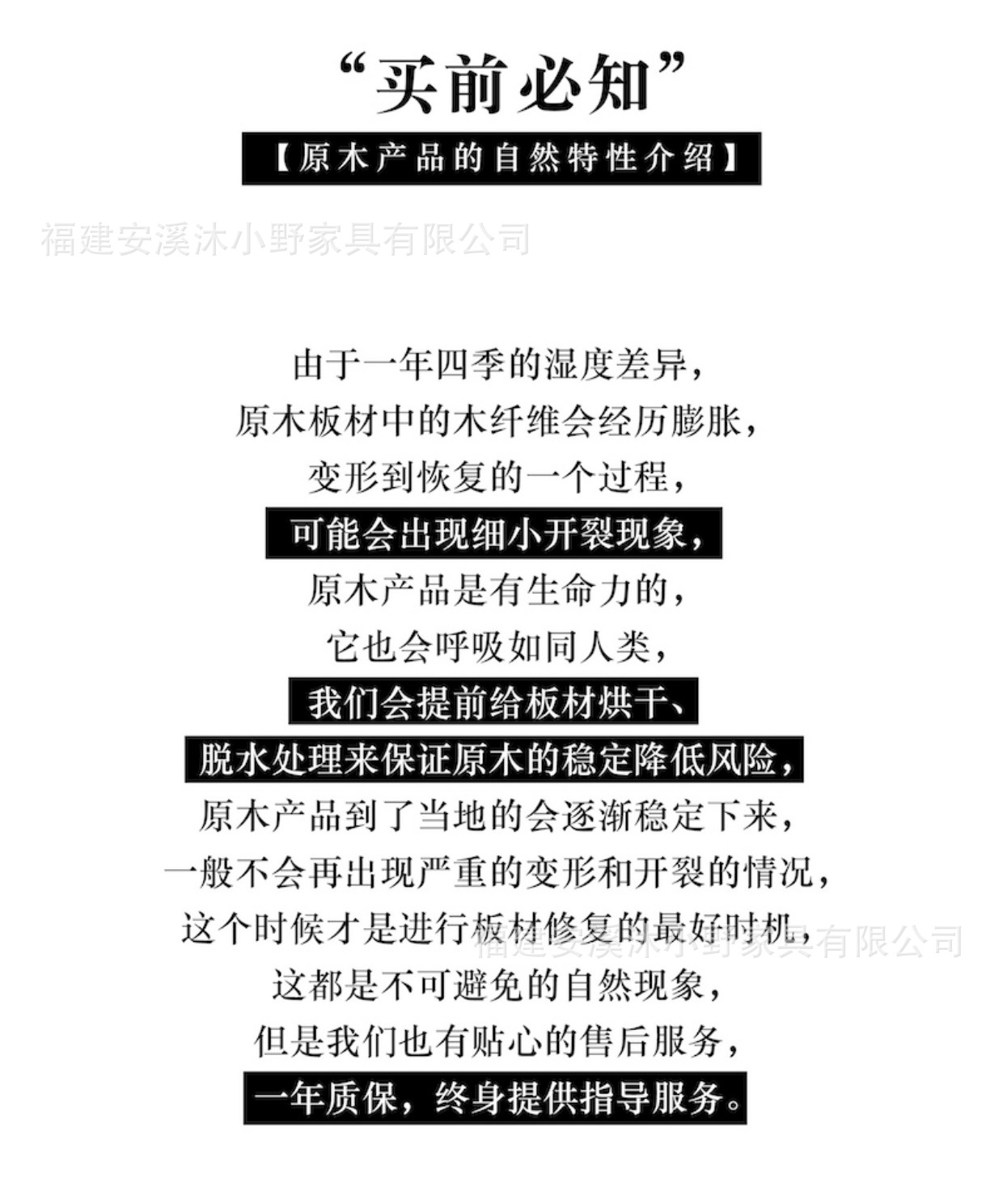 “买前必知”

【原木产品的自然特性介绍】

由于一年四季的湿度差异，
原木板材中的木纤维会经历膨胀，
变形到恢复的一个过程，
可能会出现细小开裂现象，
原木产品是有生命力的，
它也会呼吸如同人类，
我们会提前给板材烘干、
脱水处理来保证原木的稳定降低风险，
原木产品到了当地的会逐渐稳定下来，
一般不会再出现严重的变形和开裂的情况，
这个时候才是进行板材修复的最好时机，
这都是不可避免的自然现象，
但是我们也有贴心的售后服务，
一年质保，终身提供指导服务。

福建安溪沐小野家具有限公司